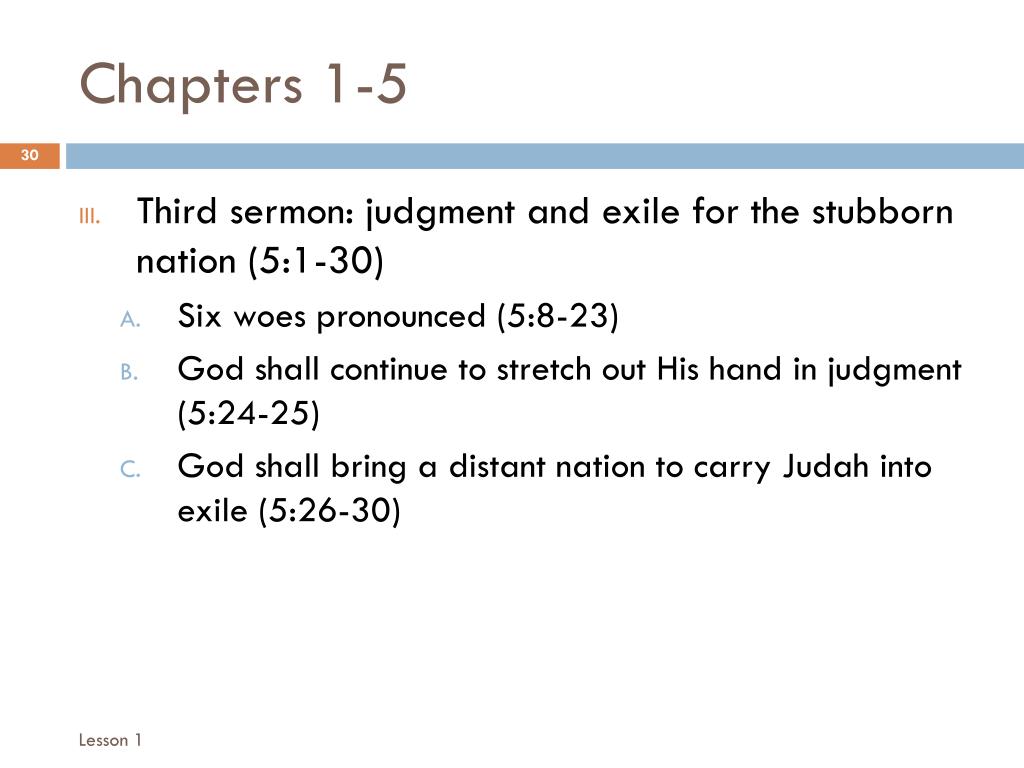 Chapters 1-5

30

III. Third sermon: judgment and exile for the stubborn nation (5:1-30)

A. Six woes pronounced (5:8-23)

B. God shall continue to stretch out His hand in judgment (5:24-25)

C. God shall bring a distant nation to carry Judah into exile (5:26-30)

Lesson 1